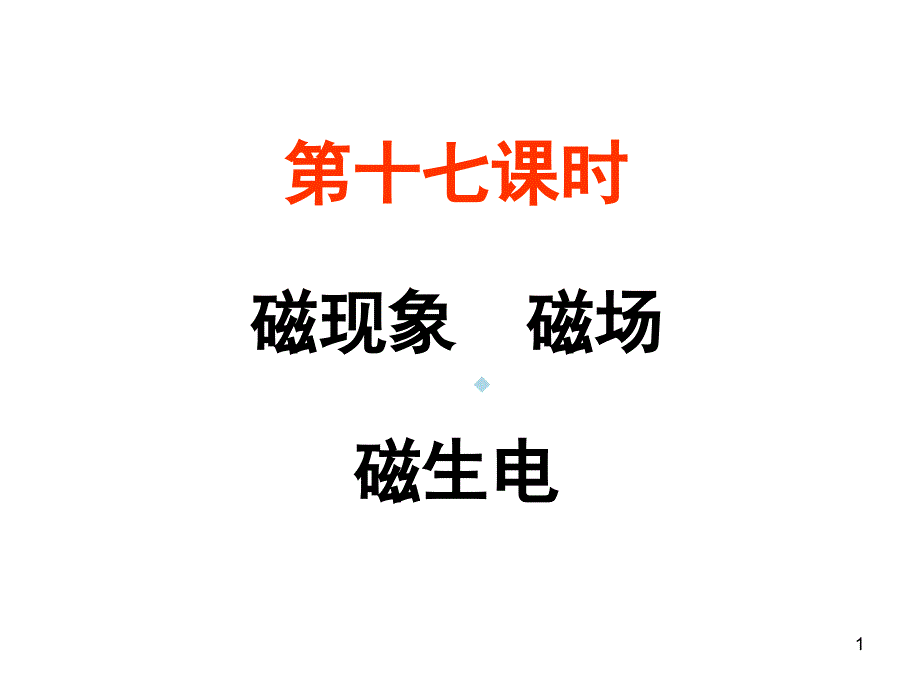 第十七课时

磁现象　磁场

磁生电

1